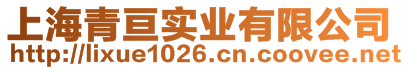 上海青亘实业有限公司
http://lixue1026.cn.coovee.net